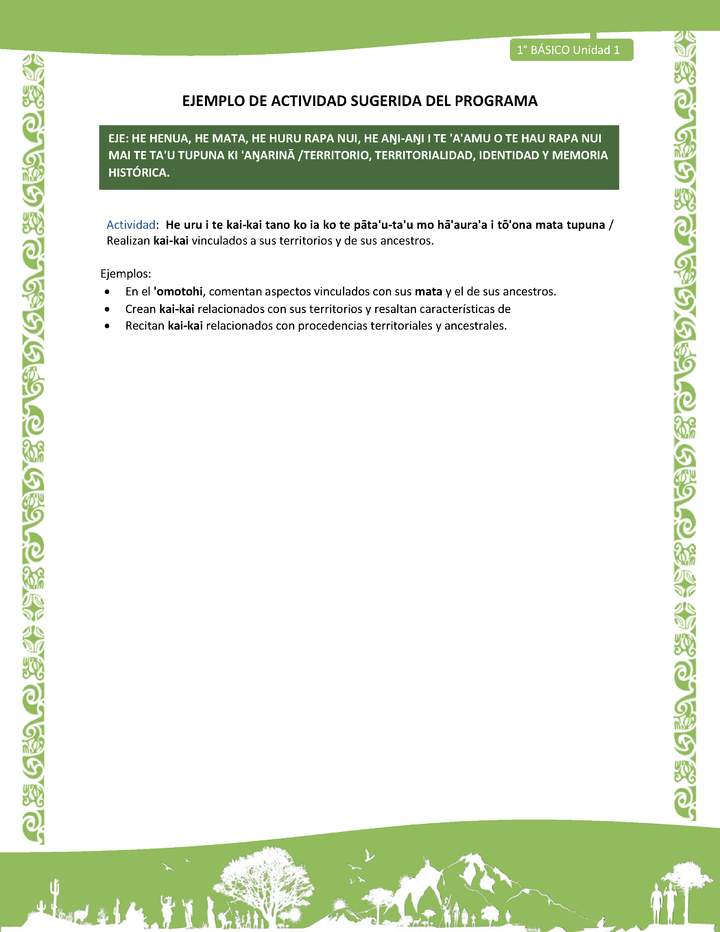 1° BÁSICO Unidad 1

EJEMPLO DE ACTIVIDAD SUGERIDA DEL PROGRAMA

EJE: HE HENUA, HE MATA, HE HURU RAPA NUI, HE AŊI-AŊI I TE 'A'AMU O TE HAU RAPA NUI MAI TE TA'U TUPUNA KI 'AŊARINĀ /TERRITORIO, TERRITORIALIDAD, IDENTIDAD Y MEMORIA HISTÓRICA.

Actividad: He uru i te kai-kai tano ko ia ko te pāta'u-ta'u mo hā'aura'a i tō'ona mata tupuna / Realizan kai-kai vinculados a sus territorios y de sus ancestros.

Ejemplos:
• En el 'omotohi, comentan aspectos vinculados con sus mata y el de sus ancestros.
• Crean kai-kai relacionados con sus territorios y resaltan características de
• Recitan kai-kai relacionados con procedencias territoriales y ancestrales.